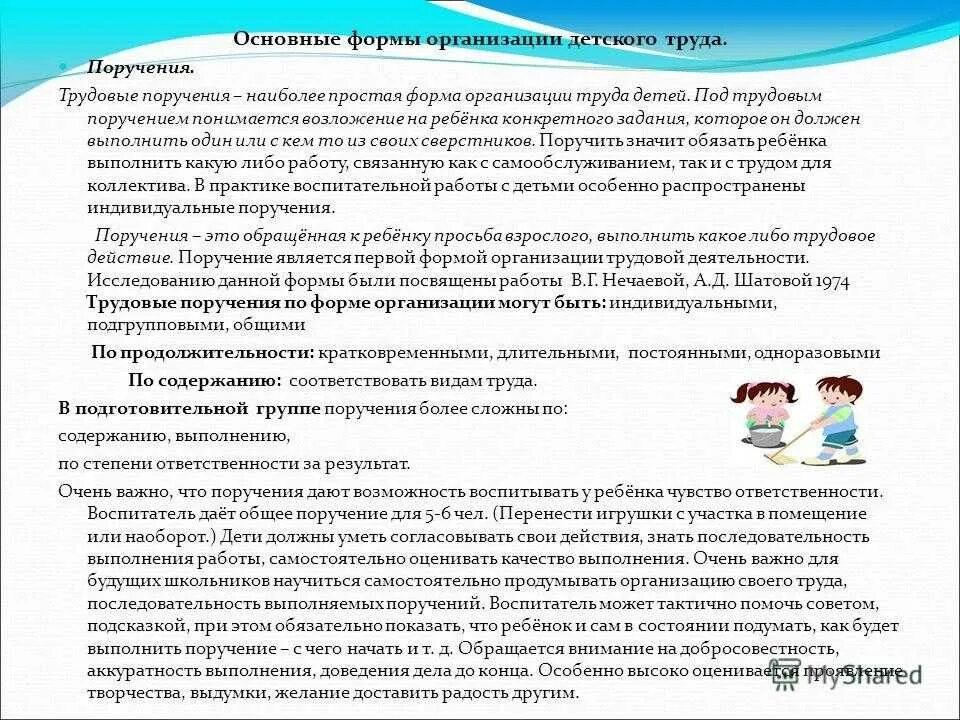 Основные формы организации детского труда.

Поручения.

Трудовые поручения – наиболее простая форма организации труда детей. Под трудовым поручением понимается возложение на ребёнка конкретного задания, которое он должен выполнить один или с кем то из своих сверстников. Поручить значит обязать ребёнка выполнить какую либо работу, связанную как с самообслуживанием, так и с трудом для коллектива. В практике воспитательной работы с детьми особенно распространены индивидуальные поручения.

Поручения – это обращённая к ребёнку просьба взрослого, выполнить какое либо трудовое действие. Поручение является первой формой организации трудовой деятельности. Исследованию данной формы были посвящены работы В.Г. Нечаевой, А.Д. Шатовой 1974

Трудовые поручения по форме организации могут быть: индивидуальными, подгрупповыми, общими

По продолжительности: кратковременными, длительными, постоянными, одноразовыми

По содержанию: соответствовать видам труда.

В подготовительной группе поручения более сложны по:

содержанию, выполнению,

по степени ответственности за результат.

Очень важно, что поручения дают возможность воспитывать у ребёнка чувство ответственности. Воспитатель даёт общее поручение для 5-6 чел. (Перенести игрушки с участка в помещение или наоборот.) Дети должны уметь согласовывать свои действия, знать последовательность выполнения работы, самостоятельно оценивать качество выполнения. Очень важно для будущих школьников научиться самостоятельно продумывать организацию своего труда, последовательность выполняемых поручений. Воспитатель может тактично помочь советом, подсказкой, при этом обязательно показать, что ребёнок и сам в состоянии подумать, как будет выполнить поручение – с чего начать и т. д. Обращается внимание на добросовестность, аккуратность выполнения, доведения дела до конца. Особенно высоко оценивается проявление творчества, выдумки, желание доставить радость другим.

MyShared